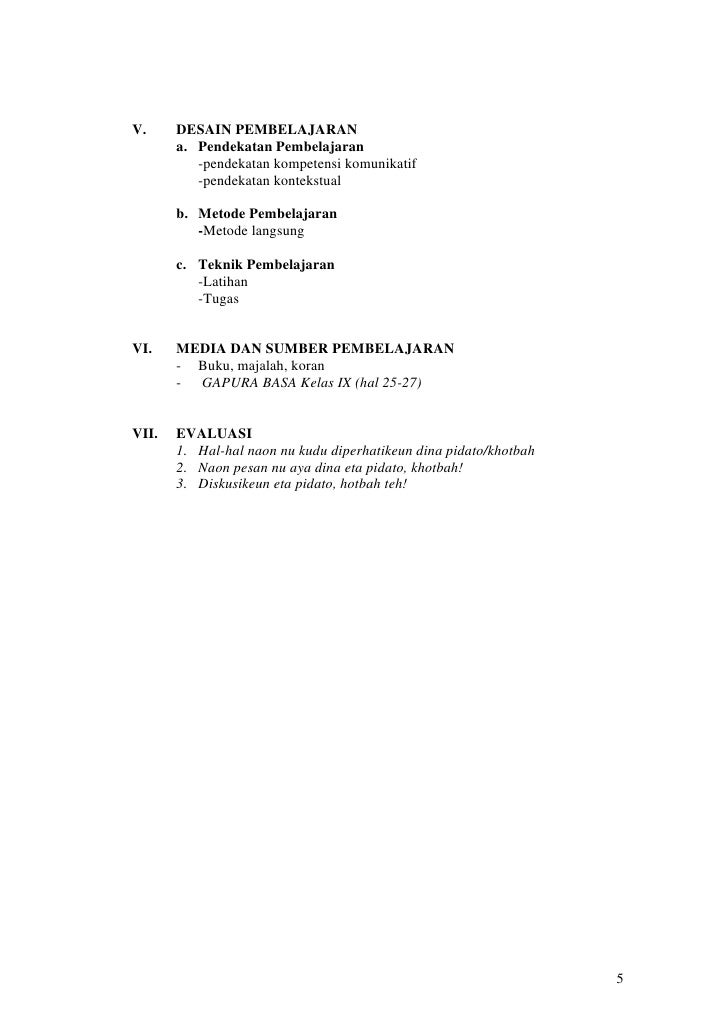 V. DESAIN PEMBELAJARAN
a. Pendekatan Pembelajaran
-pendekatan kompetensi komunikatif
-pendekatan kontekstual

b. Metode Pembelajaran
-Metode langsung

c. Teknik Pembelajaran
-Latihan
-Tugas

VI. MEDIA DAN SUMBER PEMBELAJARAN
- Buku, majalah, koran
- GAPURA BASA Kelas IX (hal 25-27)

VII. EVALUASI
1. Hal-hal naon nu kudu diperhatikeun dina pidato/khotbah
2. Naon pesan nu aya dina eta pidato, khotbah!
3. Diskusikeun eta pidato, hotbah teh!

5